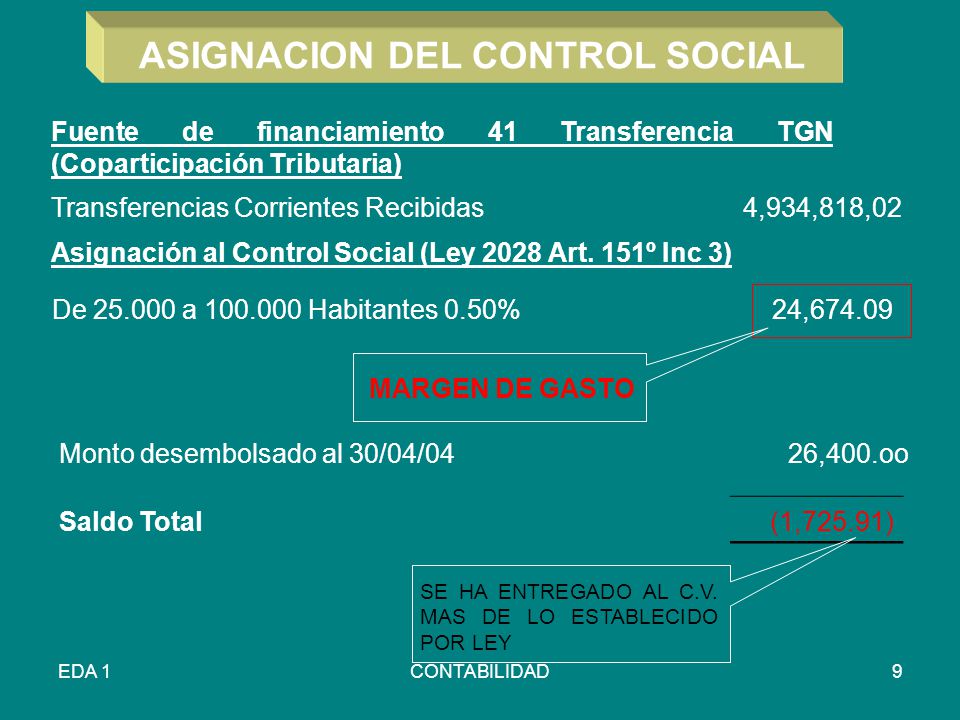 ASIGNACION DEL CONTROL SOCIAL

Fuente de financiamiento 41 Transferencia TGN (Coparticipación Tributaria)

Transferencias Corrientes Recibidas 4,934,818,02

Asignación al Control Social (Ley 2028 Art. 151º Inc 3)

De 25.000 a 100.000 Habitantes 0.50% 24,674.09

MARGEN DE GASTO

Monto desembolsado al 30/04/04 26,400.oo

Saldo Total (1,725.91)

SE HA ENTREGADO AL C.V. MAS DE LO ESTABLECIDO POR LEY

EDA 1 CONTABILIDAD 9